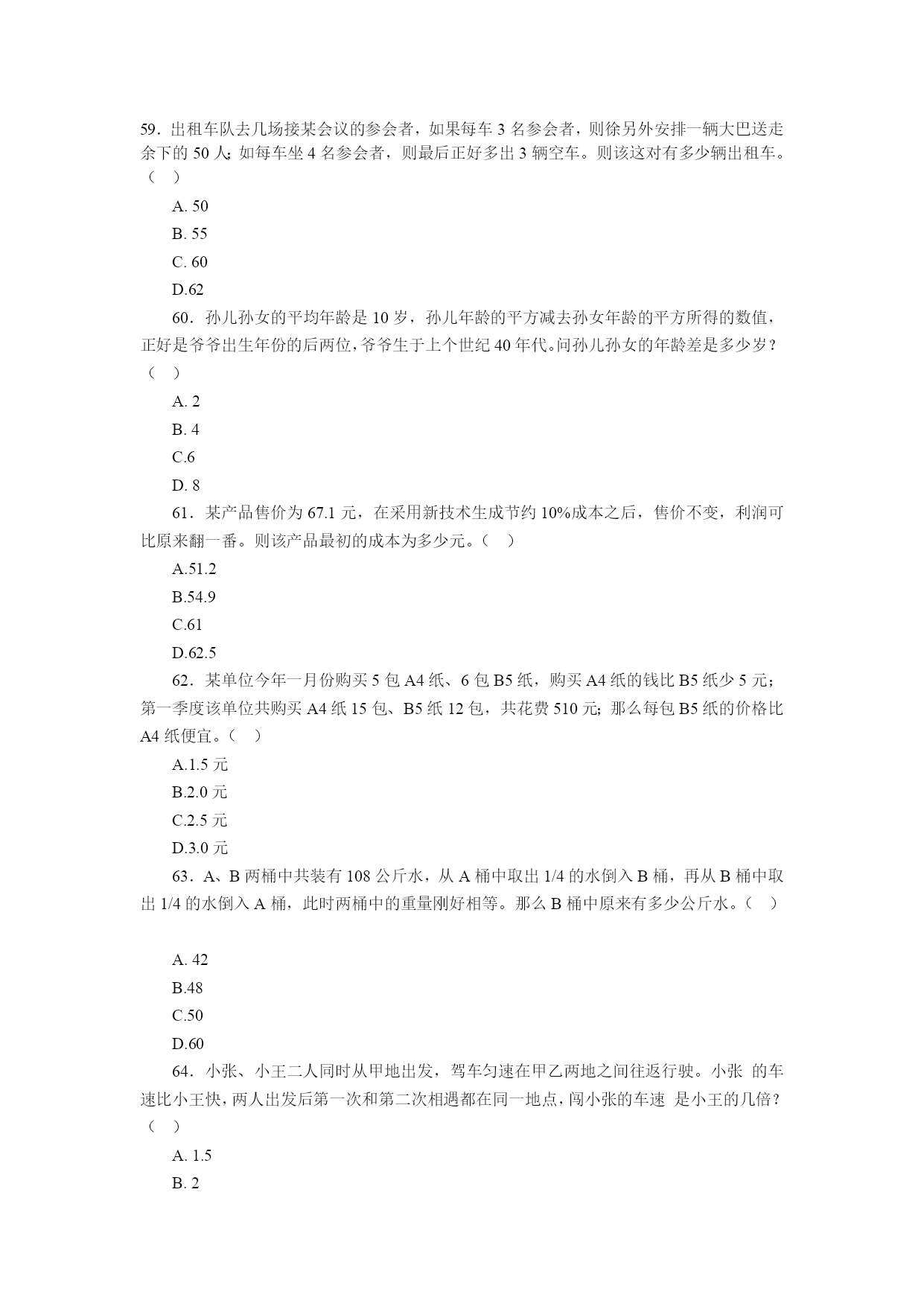 59．出租车队去几场接某会议的参会者，如果每车 3 名参会者，则徐另外安排一辆大巴送走余下的 50 人；如每车坐 4 名参会者，则最后正好多出 3 辆空车。则该这对有多少辆出租车。（ ）

A. 50

B. 55

C. 60

D.62

60．孙儿孙女的平均年龄是 10 岁，孙儿年龄的平方减去孙女年龄的平方所得的数值，正好是爷爷出生年份的后两位，爷爷生于上个世纪 40 年代。问孙儿孙女的年龄差是多少岁？（ ）

A. 2

B. 4

C.6

D. 8

61．某产品售价为 67.1 元，在采用新技术生成节约 10%成本之后，售价不变，利润可比原来翻一番。则该产品最初的成本为多少元。（ ）

A.51.2

B.54.9

C.61

D.62.5

62．某单位今年一月份购买 5 包 A4 纸、6 包 B5 纸，购买 A4 纸的钱比 B5 纸少 5 元；第一季度该单位共购买 A4 纸 15 包、B5 纸 12 包，共花费 510 元；那么每包 B5 纸的价格比 A4 纸便宜。（ ）

A.1.5 元

B.2.0 元

C.2.5 元

D.3.0 元

63．A、B 两桶中共装有 108 公斤水，从 A 桶中取出 1/4 的水倒入 B 桶，再从 B 桶中取出 1/4 的水倒入 A 桶，此时两桶中的重量刚好相等。那么 B 桶中原来有多少公斤水。（ ）

A. 42

B.48

C.50

D.60

64．小张、小王二人同时从甲地出发，驾车匀速在甲乙两地之间往返行驶。小张 的车速比小王快，两人出发后第一次和第二次相遇都在同一地点，闯小张的车速 是小王的几倍？（ ）

A. 1.5

B. 2